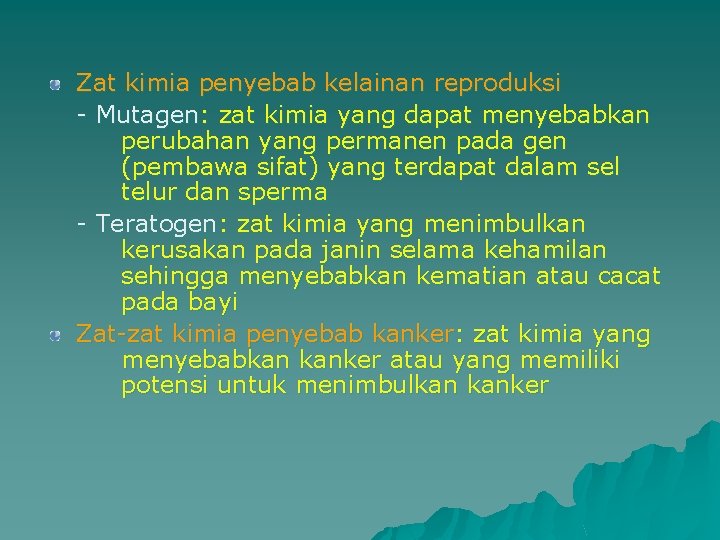 Zat kimia penyebab kelainan reproduksi

- Mutagen: zat kimia yang dapat menyebabkan perubahan yang permanen pada gen (pembawa sifat) yang terdapat dalam sel telur dan sperma

- Teratogen: zat kimia yang menimbulkan kerusakan pada janin selama kehamilan sehingga menyebabkan kematian atau cacat pada bayi

Zat-zat kimia penyebab kanker: zat kimia yang menyebabkan kanker atau yang memiliki potensi untuk menimbulkan kanker